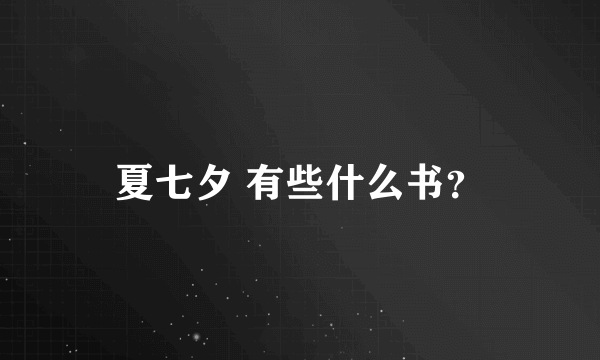 夏七夕 有些什么书?